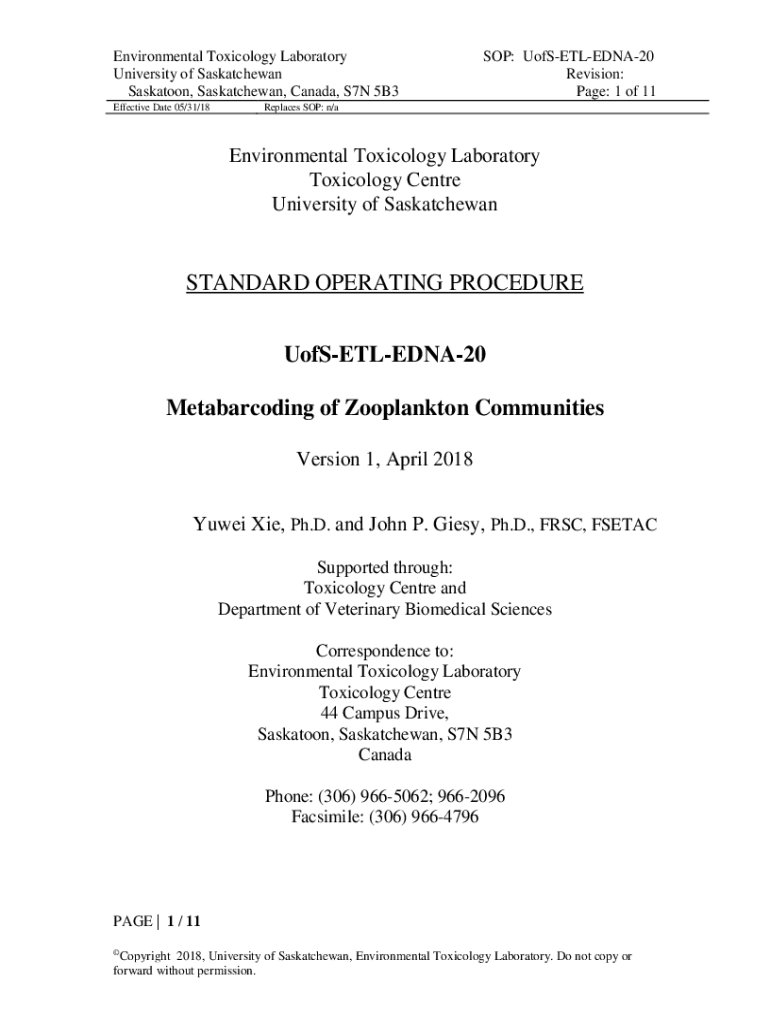 Environmental Toxicology Laboratory
University of Saskatchewan
Saskatoon, Saskatchewan, Canada, S7N 5B3

SOP: UofS-ETL-EDNA-20
Revision:
Page: 1 of 11

Effective Date 05/31/18 Replaces SOP: n/a

Environmental Toxicology Laboratory
Toxicology Centre
University of Saskatchewan

STANDARD OPERATING PROCEDURE

UofS-ETL-EDNA-20

Metabarcoding of Zooplankton Communities

Version 1, April 2018

Yuwei Xie, Ph.D. and John P. Giesy, Ph.D., FRSC, FSETAC

Supported through:
Toxicology Centre and
Department of Veterinary Biomedical Sciences

Correspondence to:
Environmental Toxicology Laboratory
Toxicology Centre
44 Campus Drive,
Saskatoon, Saskatchewan, S7N 5B3
Canada

Phone: (306) 966-5062; 966-2096
Facsimile: (306) 966-4796

PAGE | 1 / 11

©Copyright 2018, University of Saskatchewan, Environmental Toxicology Laboratory. Do not copy or forward without permission.